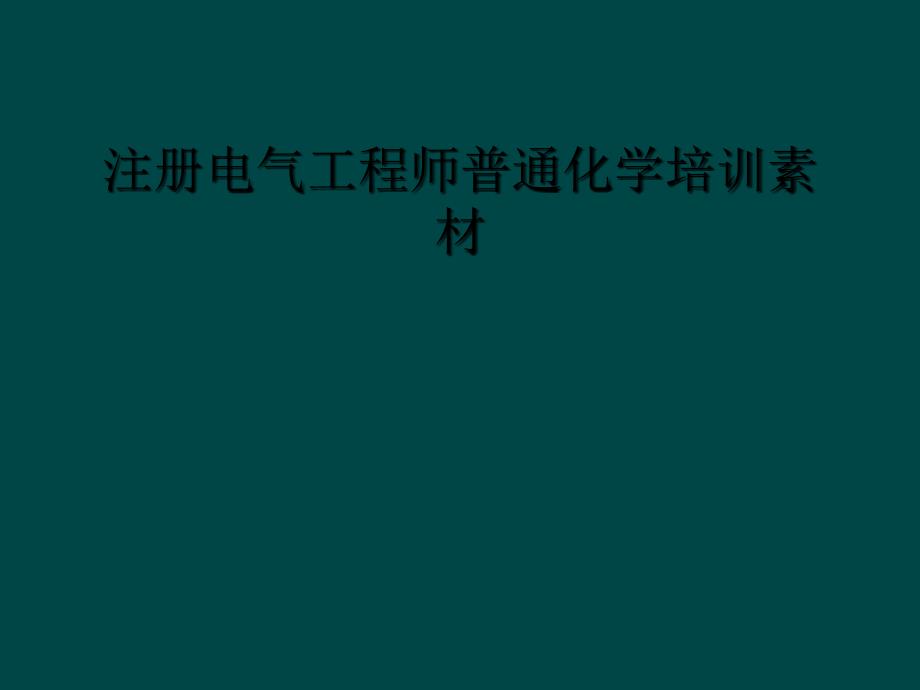 注册电气工程师普通化学培训素材